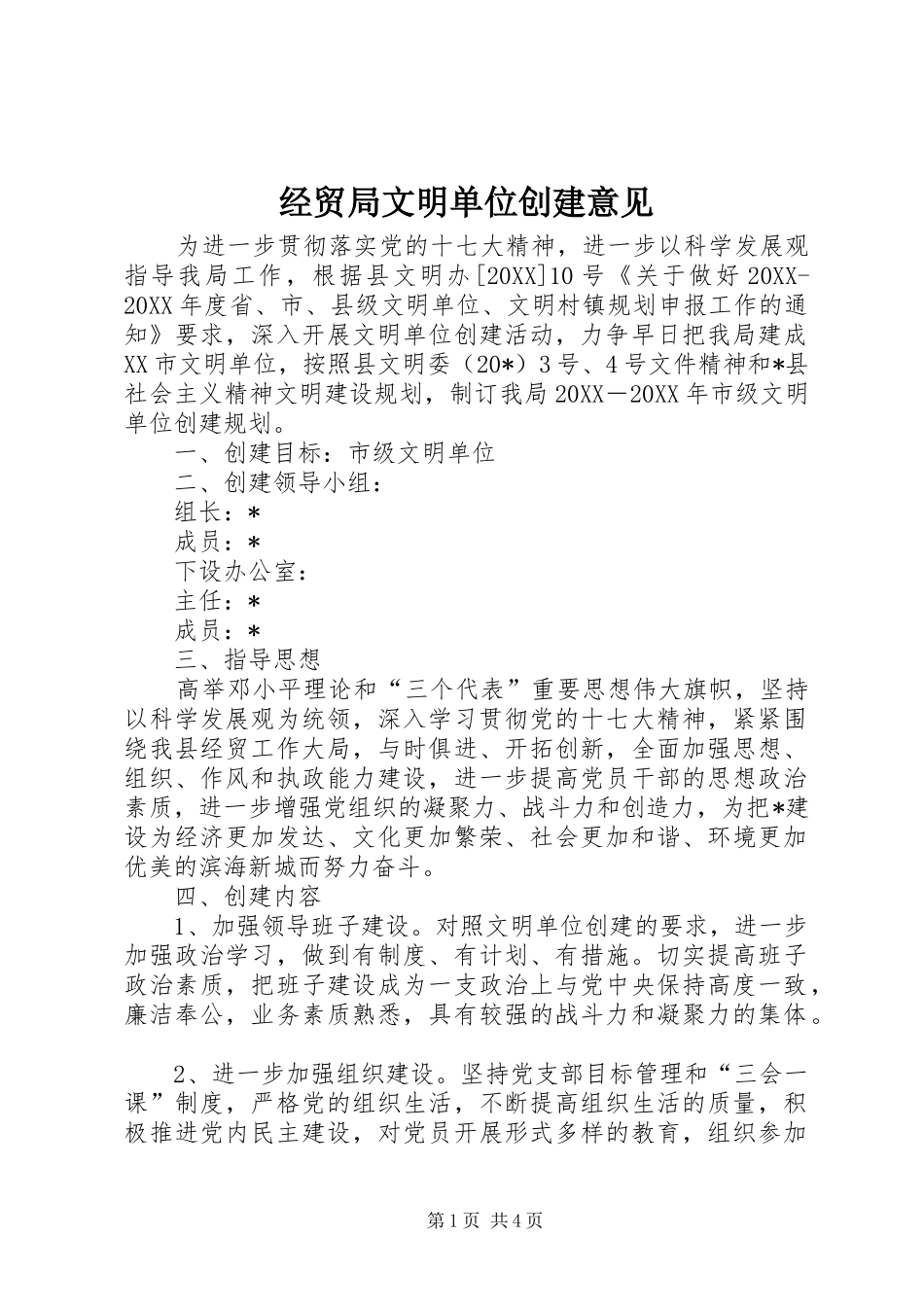 经贸局文明单位创建意见

为进一步贯彻落实党的十七大精神，进一步以科学发展观指导我局工作，根据县文明办[20XX]10号《关于做好20XX-20XX年度省、市、县级文明单位、文明村镇规划申报工作的通知》要求，深入开展文明单位创建活动，力争早日把我局建成XX市文明单位，按照县文明委（20*）3号、4号文件精神和*县社会主义精神文明建设规划，制订我局20XX－20XX年市级文明单位创建规划。

一、创建目标：市级文明单位

二、创建领导小组：

组长：*

成员：*

下设办公室：

主任：*

成员：*

三、指导思想

高举邓小平理论和“三个代表”重要思想伟大旗帜，坚持以科学发展观为统领，深入学习贯彻党的十七大精神，紧紧围绕我县经贸工作大局，与时俱进、开拓创新，全面加强思想、组织、作风和执政能力建设，进一步提高党员干部的思想政治素质，进一步增强党组织的凝聚力、战斗力和创造力，为把*建设为经济更加发达、文化更加繁荣、社会更加和谐、环境更加优美的滨海新城而努力奋斗。

四、创建内容

1、加强领导班子建设。对照文明单位创建的要求，进一步加强政治学习，做到有制度、有计划、有措施。切实提高班子政治素质，把班子建设成为一支政治上与党中央保持高度一致，廉洁奉公，业务素质熟悉，具有较强的战斗力和凝聚力的集体。

2、进一步加强组织建设。坚持党支部目标管理和“三会一课”制度，严格党的组织生活，不断提高组织生活的质量，积极推进党内民主建设，对党员开展形式多样的教育，组织参加

第1页 共4页